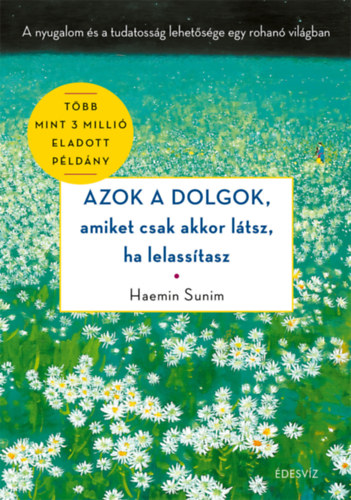 A nyugalom és a tudatosság lehetősége egy rohanó világban

TÖBB MINT 3 MILLIÓ ELADOTT PÉLDÁNY

AZOK A DOLGOK, amiket csak akkor látsz, ha lelassítasz

Haemin Sunim

ÉDESVÍZ